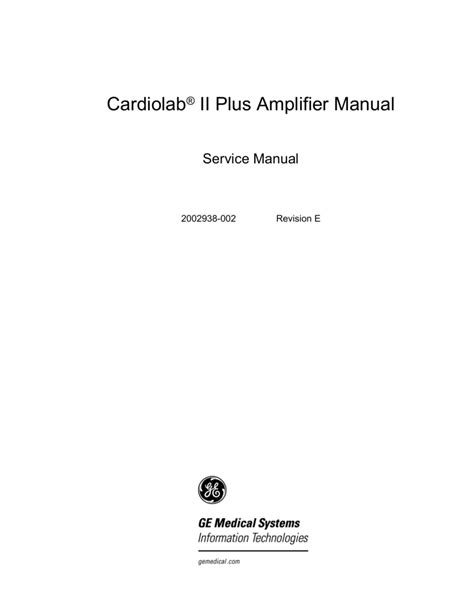 Cardiolab® II Plus Amplifier Manual

Service Manual

2002938-002 Revision E

GE Medical Systems
Information Technologies

gemedical.com